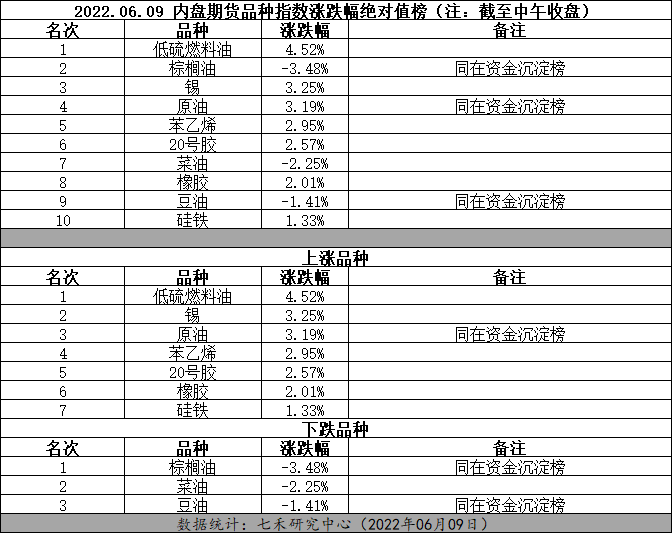 2022.06.09 内盘期货品种指数涨跌幅绝对值榜（注：截至中午收盘）

| 名次 | 品种 | 涨跌幅 | 备注 |
|---|---|---|---|
| 1 | 低硫燃料油 | 4.52% | |
| 2 | 棕榈油 | -3.48% | 同在资金沉淀榜 |
| 3 | 锡 | 3.25% | |
| 4 | 原油 | 3.19% | 同在资金沉淀榜 |
| 5 | 苯乙烯 | 2.95% | |
| 6 | 20号胶 | 2.57% | |
| 7 | 菜油 | -2.25% | |
| 8 | 橡胶 | 2.01% | |
| 9 | 豆油 | -1.41% | 同在资金沉淀榜 |
| 10 | 硅铁 | 1.33% | |

上涨品种

| 名次 | 品种 | 涨跌幅 | 备注 |
|---|---|---|---|
| 1 | 低硫燃料油 | 4.52% | |
| 2 | 锡 | 3.25% | |
| 3 | 原油 | 3.19% | 同在资金沉淀榜 |
| 4 | 苯乙烯 | 2.95% | |
| 5 | 20号胶 | 2.57% | |
| 6 | 橡胶 | 2.01% | |
| 7 | 硅铁 | 1.33% | |

下跌品种

| 名次 | 品种 | 涨跌幅 | 备注 |
|---|---|---|---|
| 1 | 棕榈油 | -3.48% | 同在资金沉淀榜 |
| 2 | 菜油 | -2.25% | |
| 3 | 豆油 | -1.41% | 同在资金沉淀榜 |

数据统计：七禾研究中心（2022年06月09日）